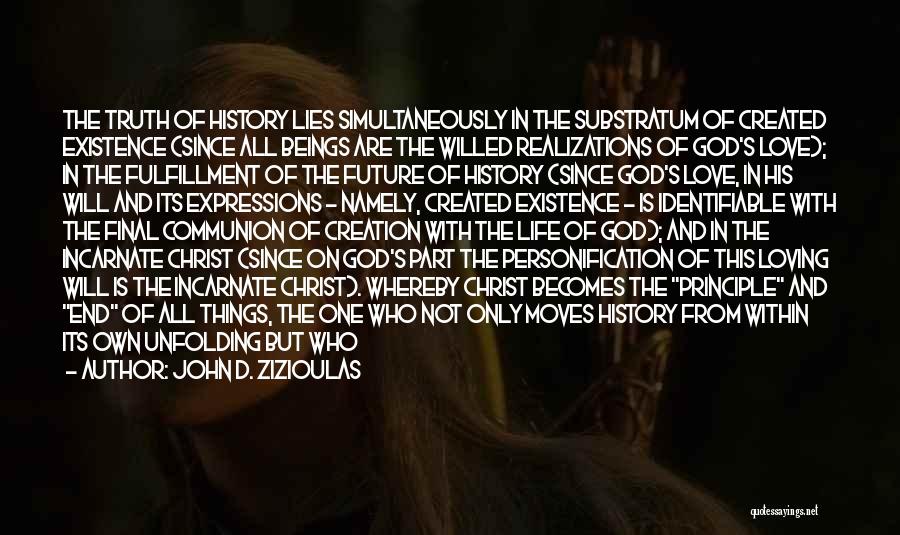 THE TRUTH OF HISTORY LIES SIMULTANEOUSLY IN THE SUBSTRATUM OF CREATED EXISTENCE (SINCE ALL BEINGS ARE THE WILLED REALIZATIONS OF GOD'S LOVE); IN THE FULFILLMENT OF THE FUTURE OF HISTORY (SINCE GOD'S LOVE, IN HIS WILL AND ITS EXPRESSIONS - NAMELY, CREATED EXISTENCE - IS IDENTIFIABLE WITH THE FINAL COMMUNION OF CREATION WITH THE LIFE OF GOD); AND IN THE INCARNATE CHRIST (SINCE ON GOD'S PART THE PERSONIFICATION OF THIS LOVING WILL IS THE INCARNATE CHRIST). WHEREBY CHRIST BECOMES THE "PRINCIPLE" AND "END" OF ALL THINGS, THE ONE WHO NOT ONLY MOVES HISTORY FROM WITHIN ITS OWN UNFOLDING BUT WHO

- AUTHOR: JOHN D. ZIZIOULAS

quotessayings.net